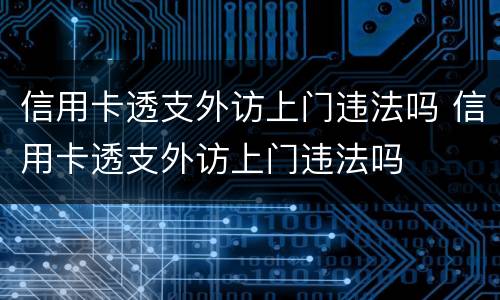 信用卡透支外访上门违法吗 信用卡透支外访上门违法吗